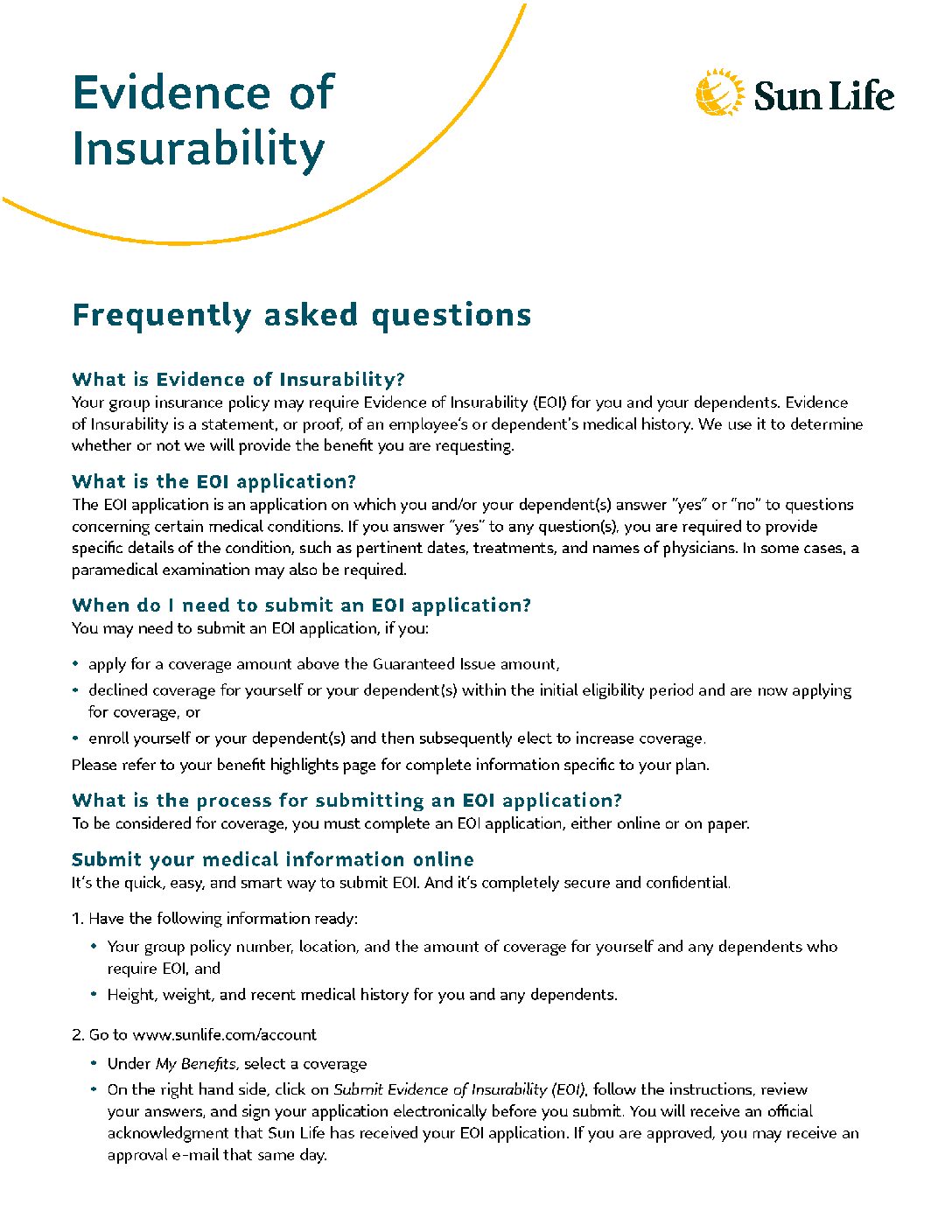 Evidence of Insurability

Sun Life

Frequently asked questions

What is Evidence of Insurability?
Your group insurance policy may require Evidence of Insurability (EOI) for you and your dependents. Evidence of Insurability is a statement, or proof, of an employee's or dependent's medical history. We use it to determine whether or not we will provide the benefit you are requesting.

What is the EOI application?
The EOI application is an application on which you and/or your dependent(s) answer "yes" or "no" to questions concerning certain medical conditions. If you answer "yes" to any question(s), you are required to provide specific details of the condition, such as pertinent dates, treatments, and names of physicians. In some cases, a paramedical examination may also be required.

When do I need to submit an EOI application?
You may need to submit an EOI application, if you:

• apply for a coverage amount above the Guaranteed Issue amount,
• declined coverage for yourself or your dependent(s) within the initial eligibility period and are now applying for coverage, or
• enroll yourself or your dependent(s) and then subsequently elect to increase coverage.

Please refer to your benefit highlights page for complete information specific to your plan.

What is the process for submitting an EOI application?
To be considered for coverage, you must complete an EOI application, either online or on paper.

Submit your medical information online
It's the quick, easy, and smart way to submit EOI. And it's completely secure and confidential.

1. Have the following information ready:
• Your group policy number, location, and the amount of coverage for yourself and any dependents who require EOI, and
• Height, weight, and recent medical history for you and any dependents.

2. Go to www.sunlife.com/account
• Under My Benefits, select a coverage
• On the right hand side, click on Submit Evidence of Insurability (EOI), follow the instructions, review your answers, and sign your application electronically before you submit. You will receive an official acknowledgment that Sun Life has received your EOI application. If you are approved, you may receive an approval e-mail that same day.